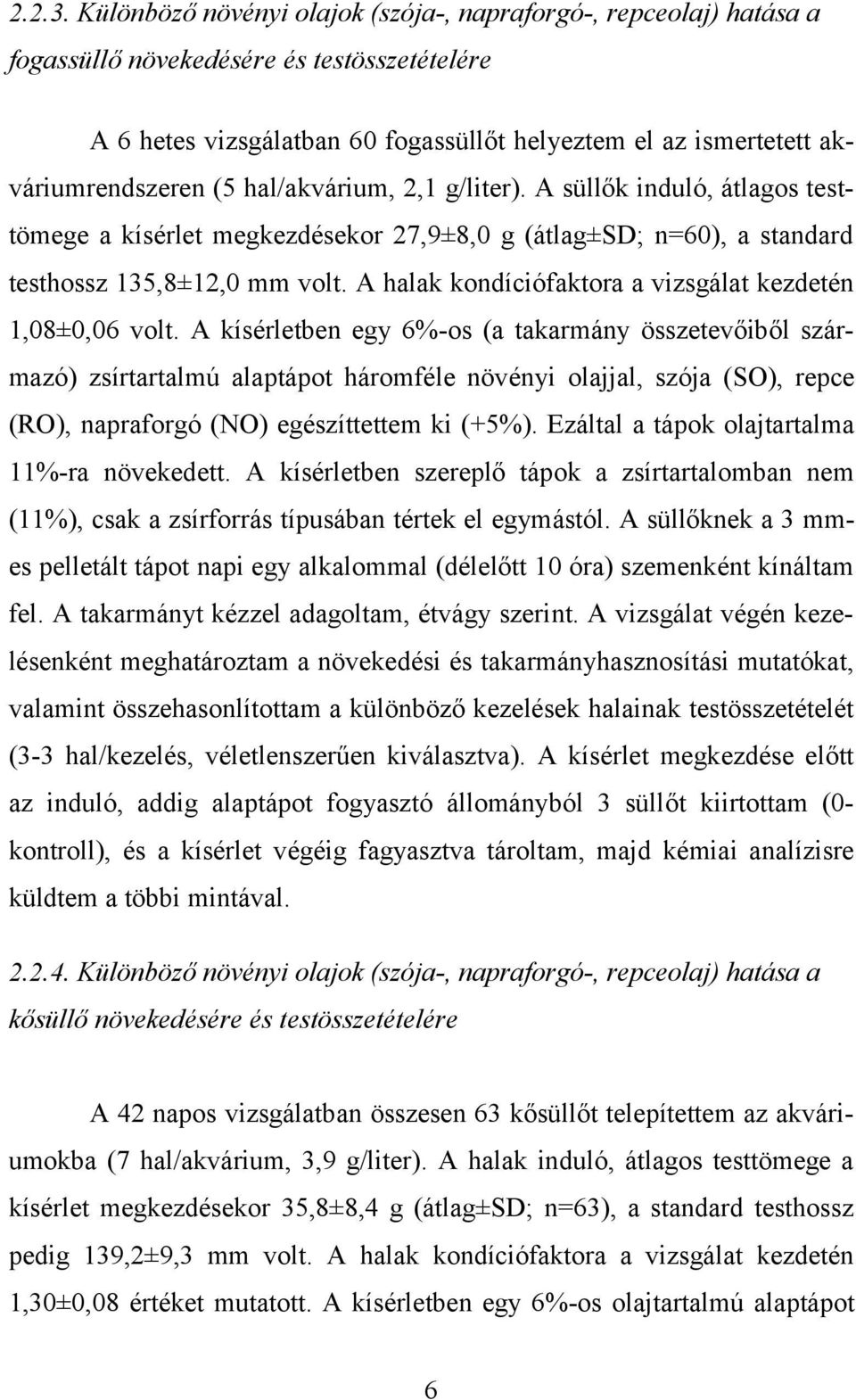 2.2.3. Különböző növényi olajok (szója-, napraforgó-, repceolaj) hatása a fogassüllő növekedésére és testösszetételére

A 6 hetes vizsgálatban 60 fogassüllőt helyeztem el az ismertetett akváriumrendszeren (5 hal/akvárium, 2,1 g/liter). A süllők induló, átlagos testtömege a kísérlet megkezdésekor 27,9±8,0 g (átlag±SD; n=60), a standard testhossz 135,8±12,0 mm volt. A halak kondíciófaktora a vizsgálat kezdetén 1,08±0,06 volt. A kísérletben egy 6%-os (a takarmány összetevőiből származó) zsírtartalmú alaptápot háromféle növényi olajjal, szója (SO), repce (RO), napraforgó (NO) egészítettem ki (+5%). Ezáltal a tápok olajtartalma 11%-ra növekedett. A kísérletben szereplő tápok a zsírtartalomban nem (11%), csak a zsírforrás típusában tértek el egymástól. A süllőknek a 3 mm-es pelletált tápot napi egy alkalommal (délelőtt 10 óra) szemenként kínáltam fel. A takarmányt kézzel adagoltam, étvágy szerint. A vizsgálat végén kezelésenként meghatároztam a növekedési és takarmányhasznosítási mutatókat, valamint összehasonlítottam a különböző kezelések halainak testösszetételét (3-3 hal/kezelés, véletlenszerűen kiválasztva). A kísérlet megkezdése előtt az induló, addig alaptápot fogyasztó állományból 3 süllőt kiirtottam (0-kontroll), és a kísérlet végéig fagyasztva tároltam, majd kémiai analízisre küldtem a többi mintával.

2.2.4. Különböző növényi olajok (szója-, napraforgó-, repceolaj) hatása a kősüllő növekedésére és testösszetételére

A 42 napos vizsgálatban összesen 63 kősüllőt telepítettem az akváriumokba (7 hal/akvárium, 3,9 g/liter). A halak induló, átlagos testtömege a kísérlet megkezdésekor 35,8±8,4 g (átlag±SD; n=63), a standard testhossz pedig 139,2±9,3 mm volt. A halak kondíciófaktora a vizsgálat kezdetén 1,30±0,08 értéket mutatott. A kísérletben egy 6%-os olajtartalmú alaptápot

6